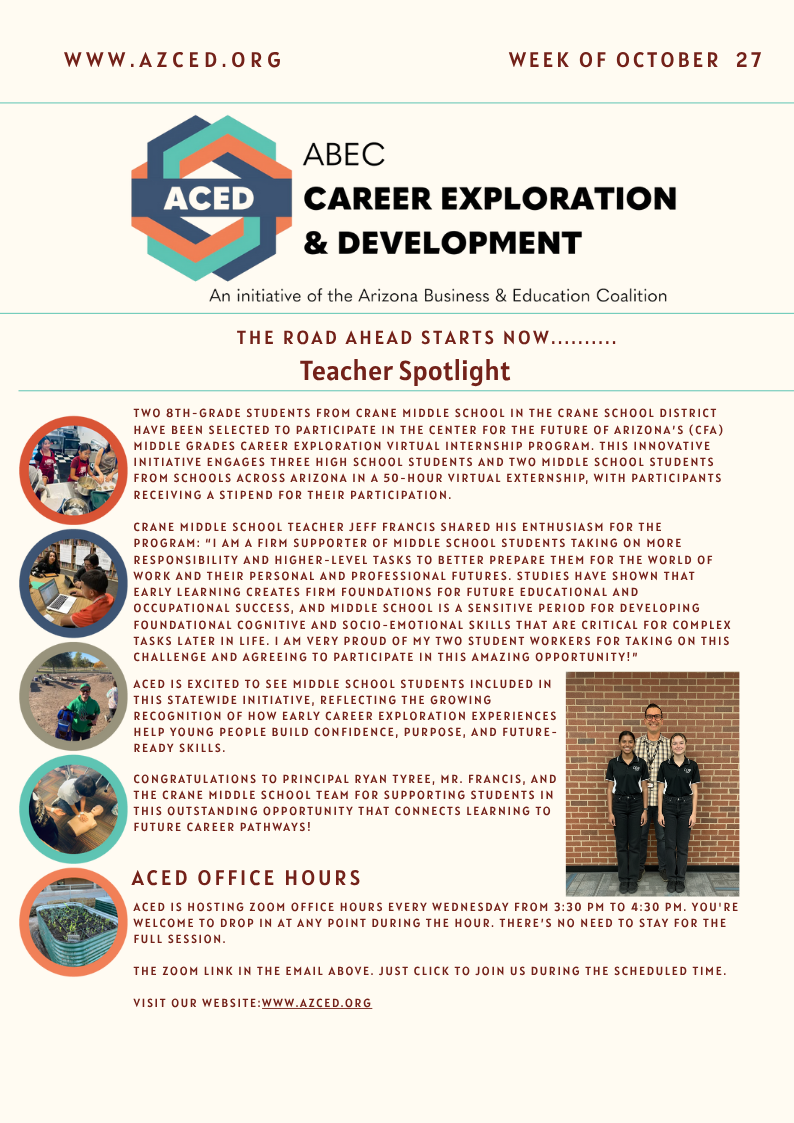 WWW.AZCED.ORG

WEEK OF OCTOBER 27

ACED

ABEC
CAREER EXPLORATION & DEVELOPMENT

An initiative of the Arizona Business & Education Coalition

THE ROAD AHEAD STARTS NOW..........

Teacher Spotlight

TWO 8TH-GRADE STUDENTS FROM CRANE MIDDLE SCHOOL IN THE CRANE SCHOOL DISTRICT HAVE BEEN SELECTED TO PARTICIPATE IN THE CENTER FOR THE FUTURE OF ARIZONA'S (CFA) MIDDLE GRADES CAREER EXPLORATION VIRTUAL INTERNSHIP PROGRAM. THIS INNOVATIVE INITIATIVE ENGAGES THREE HIGH SCHOOL STUDENTS AND TWO MIDDLE SCHOOL STUDENTS FROM SCHOOLS ACROSS ARIZONA IN A 50-HOUR VIRTUAL EXTERNSHIP, WITH PARTICIPANTS RECEIVING A STIPEND FOR THEIR PARTICIPATION.

CRANE MIDDLE SCHOOL TEACHER JEFF FRANCIS SHARED HIS ENTHUSIASM FOR THE PROGRAM: "I AM A FIRM SUPPORTER OF MIDDLE SCHOOL STUDENTS TAKING ON MORE RESPONSIBILITY AND HIGHER-LEVEL TASKS TO BETTER PREPARE THEM FOR THE WORLD OF WORK AND THEIR PERSONAL AND PROFESSIONAL FUTURES. STUDIES HAVE SHOWN THAT EARLY LEARNING CREATES FIRM FOUNDATIONS FOR FUTURE EDUCATIONAL AND OCCUPATIONAL SUCCESS, AND MIDDLE SCHOOL IS A SENSITIVE PERIOD FOR DEVELOPING FOUNDATIONAL COGNITIVE AND SOCIO-EMOTIONAL SKILLS THAT ARE CRITICAL FOR COMPLEX TASKS LATER IN LIFE. I AM VERY PROUD OF MY TWO STUDENT WORKERS FOR TAKING ON THIS CHALLENGE AND AGREEING TO PARTICIPATE IN THIS AMAZING OPPORTUNITY!"

ACED IS EXCITED TO SEE MIDDLE SCHOOL STUDENTS INCLUDED IN THIS STATEWIDE INITIATIVE, REFLECTING THE GROWING RECOGNITION OF HOW EARLY CAREER EXPLORATION EXPERIENCES HELP YOUNG PEOPLE BUILD CONFIDENCE, PURPOSE, AND FUTURE-READY SKILLS.

CONGRATULATIONS TO PRINCIPAL RYAN TYREE, MR. FRANCIS, AND THE CRANE MIDDLE SCHOOL TEAM FOR SUPPORTING STUDENTS IN THIS OUTSTANDING OPPORTUNITY THAT CONNECTS LEARNING TO FUTURE CAREER PATHWAYS!

ACED OFFICE HOURS

ACED IS HOSTING ZOOM OFFICE HOURS EVERY WEDNESDAY FROM 3:30 PM TO 4:30 PM. YOU'RE WELCOME TO DROP IN AT ANY POINT DURING THE HOUR. THERE'S NO NEED TO STAY FOR THE FULL SESSION.

THE ZOOM LINK IN THE EMAIL ABOVE. JUST CLICK TO JOIN US DURING THE SCHEDULED TIME.

VISIT OUR WEBSITE:WWW.AZCED.ORG